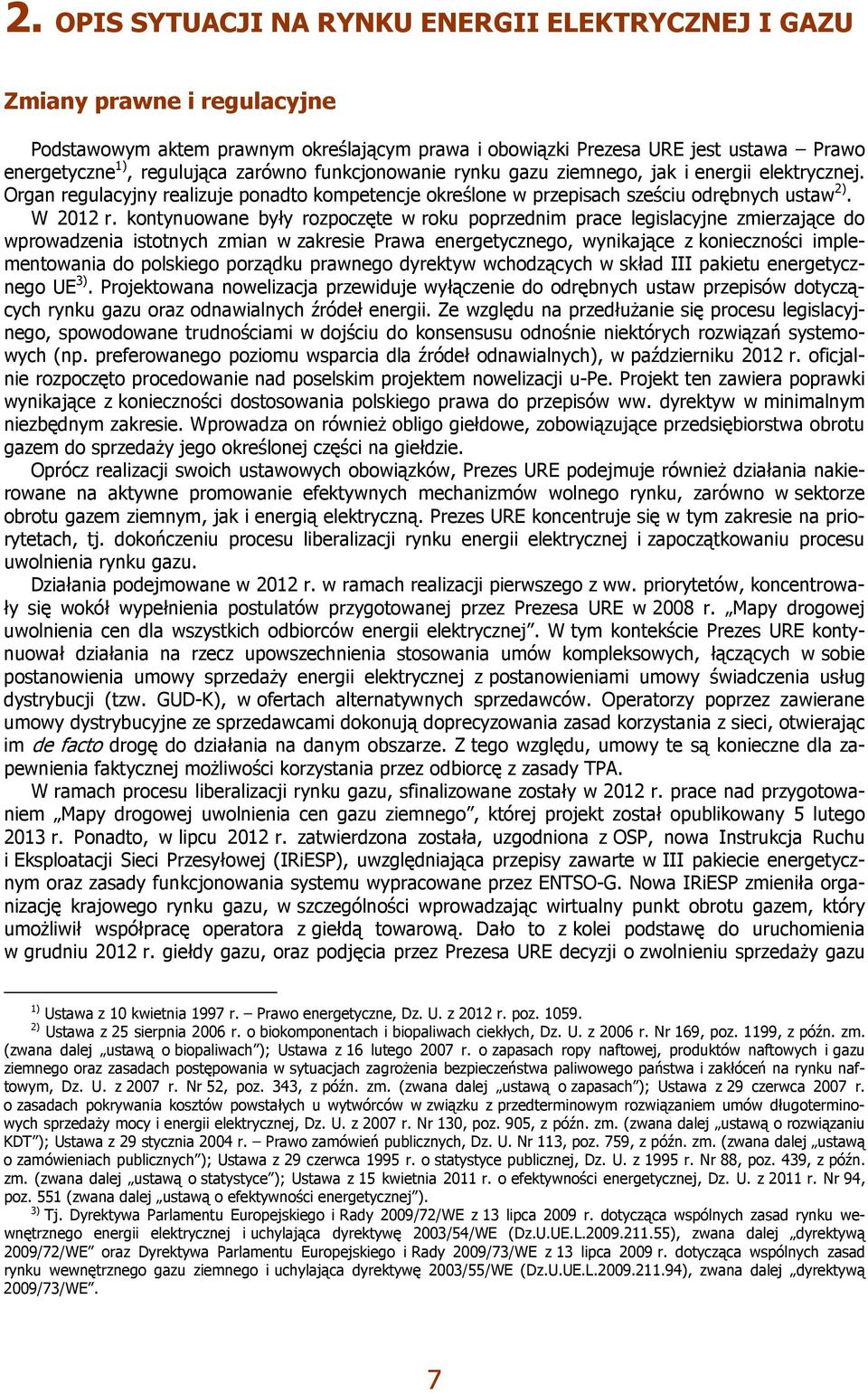 2. OPIS SYTUACJI NA RYNKU ENERGII ELEKTRYCZNEJ I GAZU

Zmiany prawne i regulacyjne

Podstawowym aktem prawnym określającym prawa i obowiązki Prezesa URE jest ustawa – Prawo energetyczne$^{1)}$, regulująca zarówno funkcjonowanie rynku gazu ziemnego, jak i energii elektrycznej. Organ regulacyjny realizuje ponadto kompetencje określone w przepisach sześciu odrębnych ustaw$^{2)}$.

W 2012 r. kontynuowane były rozpoczęte w roku poprzednim prace legislacyjne zmierzające do wprowadzenia istotnych zmian w zakresie Prawa energetycznego, wynikające z konieczności implementowania do polskiego porządku prawnego dyrektyw wchodzących w skład III pakietu energetycznego UE$^{3)}$. Projektowana nowelizacja przewiduje wyłączenie do odrębnych ustaw przepisów dotyczących rynku gazu oraz odnawialnych źródeł energii. Ze względu na przedłużanie się procesu legislacyjnego, spowodowane trudnościami w dojściu do konsensusu odnośnie niektórych rozwiązań systemowych (np. preferowanego poziomu wsparcia dla źródeł odnawialnych), w październiku 2012 r. oficjalnie rozpoczęto procedowanie nad poselskim projektem nowelizacji u-Pe. Projekt ten zawiera poprawki wynikające z konieczności dostosowania polskiego prawa do przepisów ww. dyrektyw w minimalnym niezbędnym zakresie. Wprowadza on również obligo giełdowe, zobowiązujące przedsiębiorstwa obrotu gazem do sprzedaży jego określonej części na giełdzie.

Oprócz realizacji swoich ustawowych obowiązków, Prezes URE podejmuje również działania nakierowane na aktywne promowanie efektywnych mechanizmów wolnego rynku, zarówno w sektorze obrotu gazem ziemnym, jak i energią elektryczną. Prezes URE koncentruje się w tym zakresie na priorytetach, tj. dokończeniu procesu liberalizacji rynku energii elektrycznej i zapoczątkowaniu procesu uwolnienia rynku gazu.

Działania podejmowane w 2012 r. w ramach realizacji pierwszego z ww. priorytetów, koncentrowały się wokół wypełnienia postulatów przygotowanej przez Prezesa URE w 2008 r. „Mapy drogowej uwolnienia cen dla wszystkich odbiorców energii elektrycznej”. W tym kontekście Prezes URE kontynuował działania na rzecz upowszechnienia stosowania umów kompleksowych, łączących w sobie postanowienia umowy sprzedaży energii elektrycznej z postanowieniami umowy świadczenia usług dystrybucji (tzw. GUD-K), w ofertach alternatywnych sprzedawców. Operatorzy poprzez zawierane umowy dystrybucyjne ze sprzedawcami dokonują doprecyzowania zasad korzystania z sieci, otwierając im de facto drogę do działania na danym obszarze. Z tego względu, umowy te są konieczne dla zapewnienia faktycznej możliwości korzystania przez odbiorcę z zasady TPA.

W ramach procesu liberalizacji rynku gazu, sfinalizowane zostały w 2012 r. prace nad przygotowaniem „Mapy drogowej uwolnienia cen gazu ziemnego”, której projekt został opublikowany 5 lutego 2013 r. Ponadto, w lipcu 2012 r. zatwierdzona została, uzgodniona z OSP, nowa Instrukcja Ruchu i Eksploatacji Sieci Przesyłowej (IRiESP), uwzględniająca przepisy zawarte w III pakiecie energetycznym oraz zasady funkcjonowania systemu wypracowane przez ENTSO-G. Nowa IRiESP zmieniła organizację krajowego rynku gazu, w szczególności wprowadzając wirtualny punkt obrotu gazem, który umożliwił współpracę operatora z giełdą towarową. Dało to z kolei podstawę do uruchomienia w grudniu 2012 r. giełdy gazu, oraz podjęcia przez Prezesa URE decyzji o zwolnieniu sprzedaży gazu

$^{1)}$ Ustawa z 10 kwietnia 1997 r. – Prawo energetyczne, Dz. U. z 2012 r. poz. 1059.
$^{2)}$ Ustawa z 25 sierpnia 2006 r. o biokomponentach i biopaliwach ciekłych, Dz. U. z 2006 r. Nr 169, poz. 1199, z późn. zm. (zwana dalej „ustawą o biopaliwach”); Ustawa z 16 lutego 2007 r. o zapasach ropy naftowej, produktów naftowych i gazu ziemnego oraz zasadach postępowania w sytuacjach zagrożenia bezpieczeństwa paliwowego państwa i zakłóceń na rynku naftowym, Dz. U. z 2007 r. Nr 52, poz. 343, z późn. zm. (zwana dalej „ustawą o zapasach”); Ustawa z 29 czerwca 2007 r. o zasadach pokrywania kosztów powstałych u wytwórców w związku z przedterminowym rozwiązaniem umów długoterminowych sprzedaży mocy i energii elektrycznej, Dz. U. z 2007 r. Nr 130, poz. 905, z późn. zm. (zwana dalej „ustawą o rozwiązaniu KDT”); Ustawa z 29 stycznia 2004 r. – Prawo zamówień publicznych, Dz. U. Nr 113, poz. 759, z późn. zm. (zwana dalej „ustawą o zamówieniach publicznych”); Ustawa z 29 czerwca 1995 r. o statystyce publicznej, Dz. U. z 1995 r. Nr 88, poz. 439, z późn. zm. (zwana dalej „ustawą o statystyce”); Ustawa z 15 kwietnia 2011 r. o efektywności energetycznej, Dz. U. z 2011 r. Nr 94, poz. 551 (zwana dalej „ustawą o efektywności energetycznej”).
$^{3)}$ Tj. Dyrektywa Parlamentu Europejskiego i Rady 2009/72/WE z 13 lipca 2009 r. dotycząca wspólnych zasad rynku wewnętrznego energii elektrycznej i uchylająca dyrektywę 2003/54/WE (Dz.U.UE.L.2009.211.55), zwana dalej „dyrektywą 2009/72/WE” oraz Dyrektywa Parlamentu Europejskiego i Rady 2009/73/WE z 13 lipca 2009 r. dotycząca wspólnych zasad rynku wewnętrznego gazu ziemnego i uchylająca dyrektywę 2003/55/WE (Dz.U.UE.L.2009.211.94), zwana dalej „dyrektywą 2009/73/WE”.

7